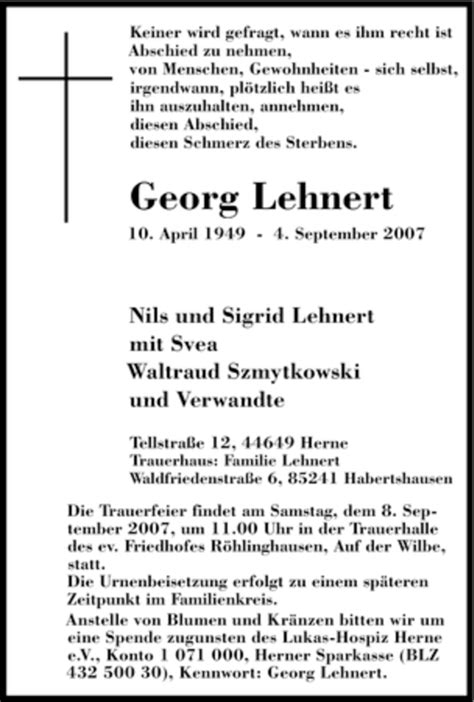 Keiner wird gefragt, wann es ihm recht ist
Abschied zu nehmen,
von Menschen, Gewohnheiten - sich selbst,
irgendwann, plötzlich heißt es
ihn auszuhalten, annehmen,
diesen Abschied,
diesen Schmerz des Sterbens.

Georg Lehnert

10. April 1949 - 4. September 2007

Nils und Sigrid Lehnert
mit Svea
Waltraud Szmytkowski
und Verwandte

Tellstraße 12, 44649 Herne
Trauerhaus: Familie Lehnert
Waldfriedenstraße 6, 85241 Habertshausen

Die Trauerfeier findet am Samstag, dem 8. September 2007, um 11.00 Uhr in der Trauerhalle des ev. Friedhofes Röhlinghausen, Auf der Wilbe, statt.
Die Urnenbeisetzung erfolgt zu einem späteren Zeitpunkt im Familienkreis.
Anstelle von Blumen und Kränzen bitten wir um eine Spende zugunsten des Lukas-Hospiz Herne e.V., Konto 1 071 000, Herner Sparkasse (BLZ 432 500 30), Kennwort: Georg Lehnert.